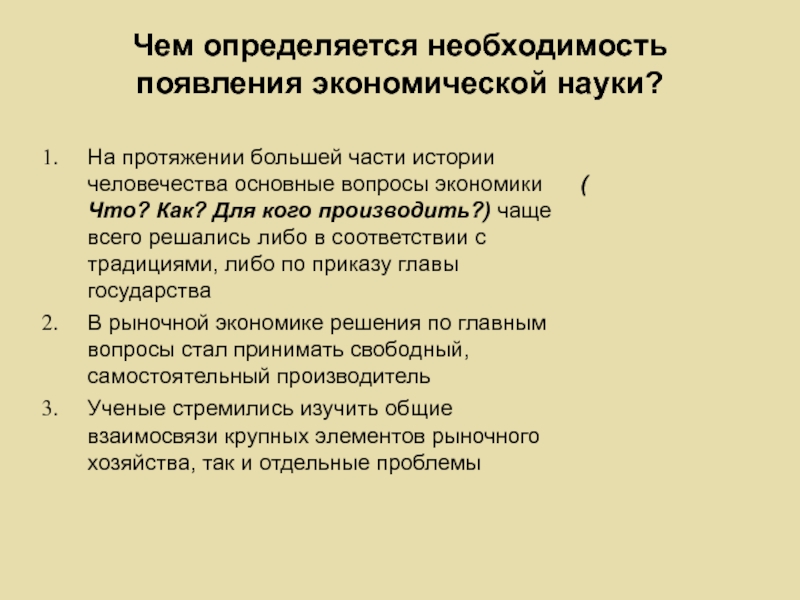 Чем определяется необходимость появления экономической науки?

1. На протяжении большей части истории человечества основные вопросы экономики ( Что? Как? Для кого производить?) чаще всего решались либо в соответствии с традициями, либо по приказу главы государства
2. В рыночной экономике решения по главным вопросы стал принимать свободный, самостоятельный производитель
3. Ученые стремились изучить общие взаимосвязи крупных элементов рыночного хозяйства, так и отдельные проблемы